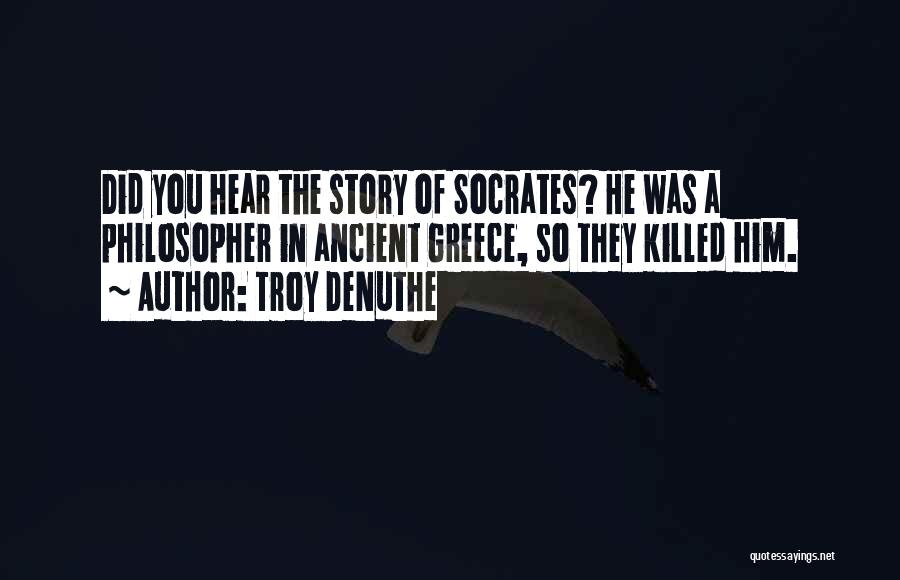 DID YOU HEAR THE STORY OF SOCRATES? HE WAS A PHILOSOPHER IN ANCIENT GREECE, SO THEY KILLED HIM.
~ AUTHOR: TROY DENUTHE

quotessayings.net